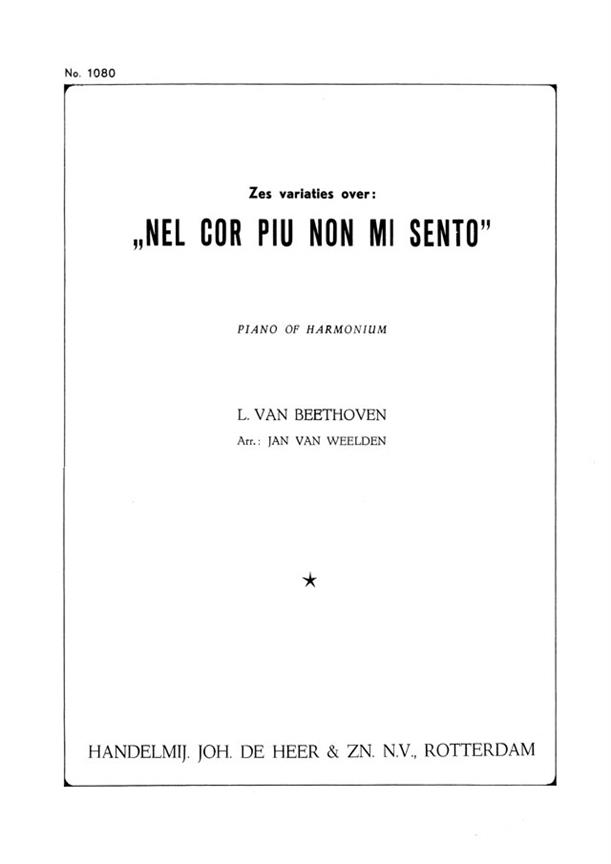 No. 1080

Zes variaties over:

„NEL COR PIU NON MI SENTO"

PIANO OF HARMONIUM

L. VAN BEETHOVEN

Arr.: JAN VAN WEELDEN

★

HANDELMIJ. JOH. DE HEER & ZN. N.V., ROTTERDAM